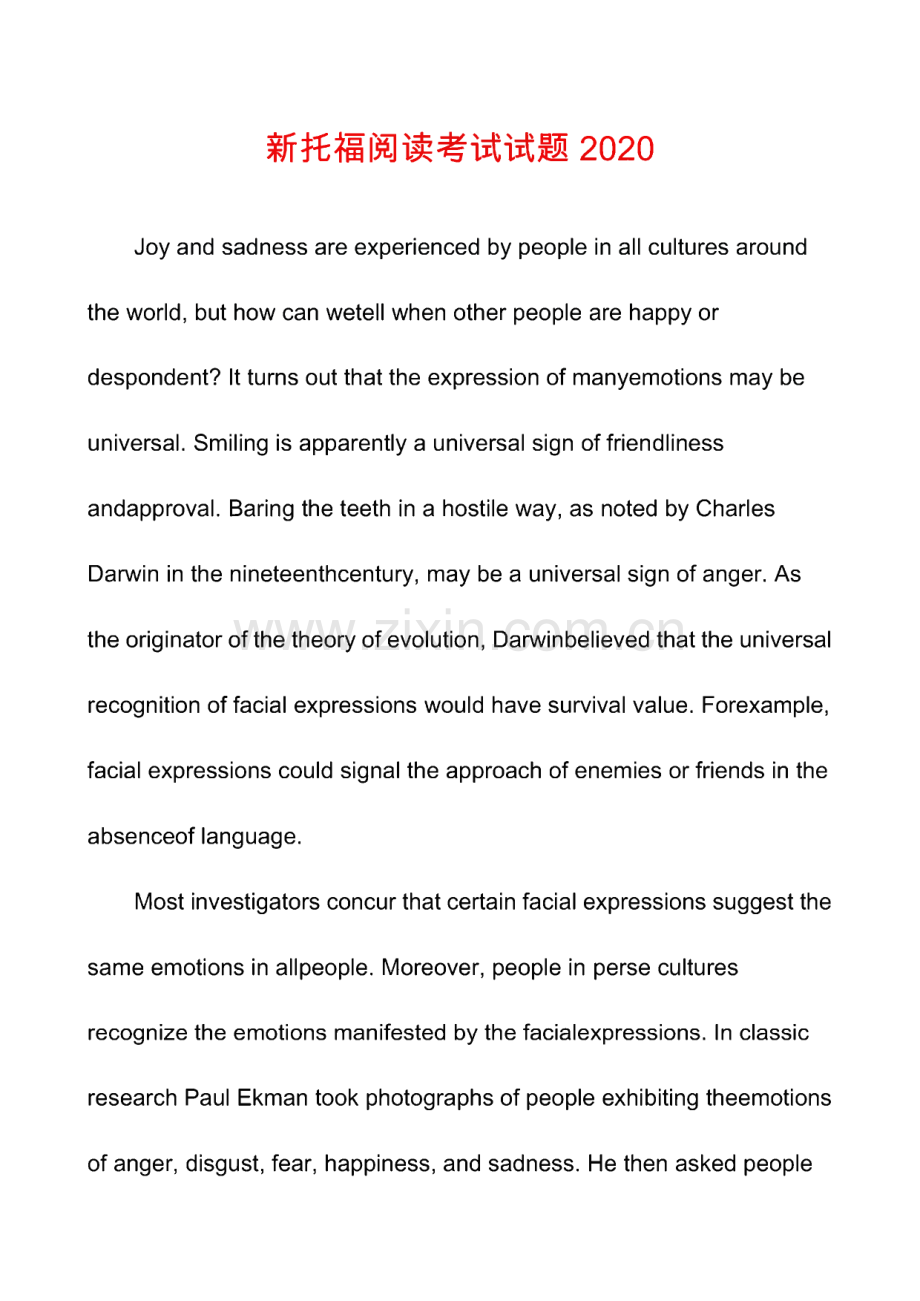 新托福阅读考试试题 2020

Joy and sadness are experienced by people in all cultures around the world, but how can wetell when other people are happy or despondent? It turns out that the expression of manyemotions may be universal. Smiling is apparently a universal sign of friendliness andapproval. Baring the teeth in a hostile way, as noted by Charles Darwin in the nineteenthcentury, may be a universal sign of anger. As the originator of the theory of evolution, Darwinbelieved that the universal recognition of facial expressions would have survival value. Forexample, facial expressions could signal the approach of enemies or friends in the absenceof language.

www.zixin.com.cn

Most investigators concur that certain facial expressions suggest the same emotions in allpeople. Moreover, people in perse cultures recognize the emotions manifested by the facialexpressions. In classic research Paul Ekman took photographs of people exhibiting theemotions of anger, disgust, fear, happiness, and sadness. He then asked people